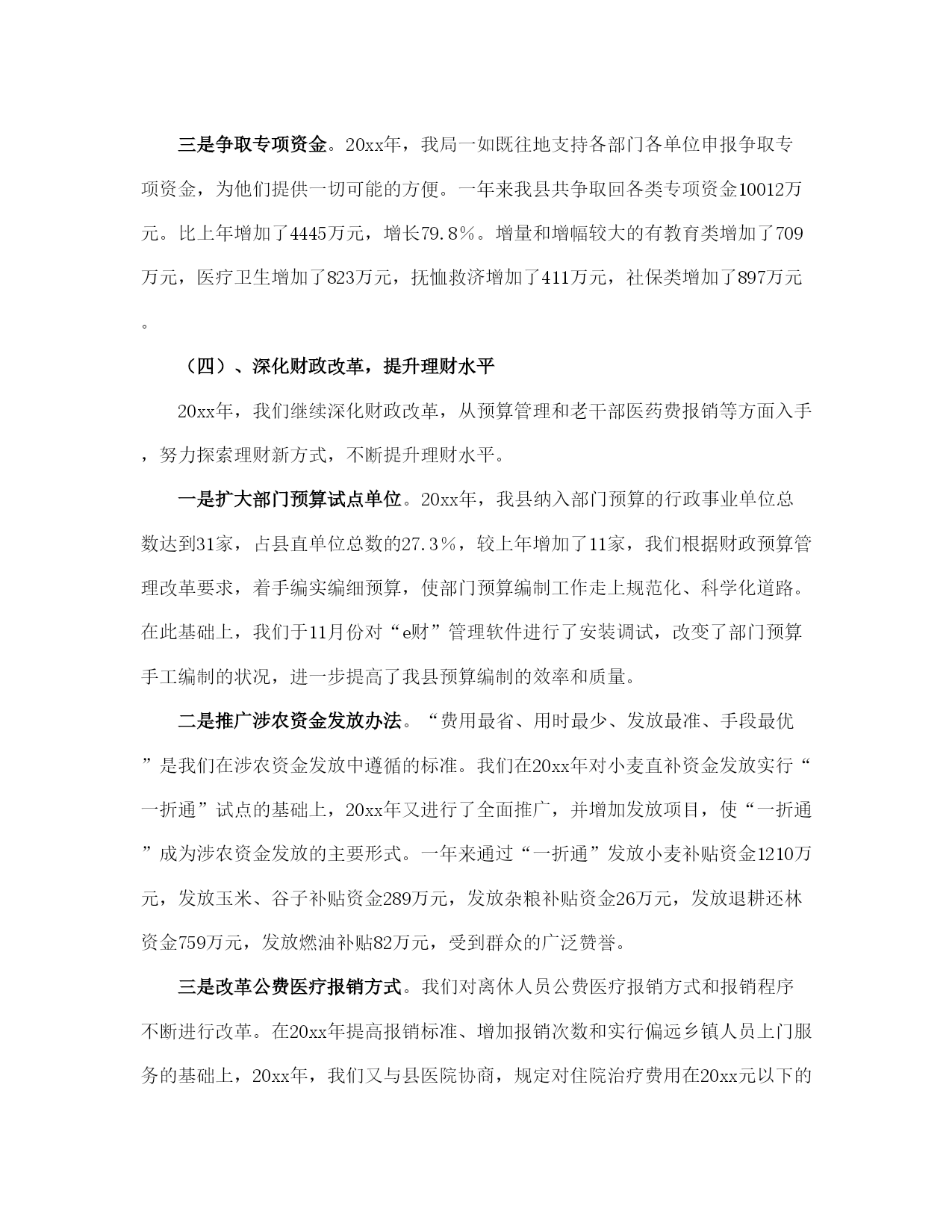 三是争取专项资金。20xx年，我局一如既往地支持各部门各单位申报争取专项资金，为他们提供一切可能的方便。一年来我县共争取回各类专项资金10012万元。比上年增加了4445万元，增长79.8%。增量和增幅较大的有教育类增加了709万元，医疗卫生增加了823万元，抚恤救济增加了411万元，社保类增加了897万元。

（四）、深化财政改革，提升理财水平

20xx年，我们继续深化财政改革，从预算管理和老干部医药费报销等方面入手，努力探索理财新方式，不断提升理财水平。

一是扩大部门预算试点单位。20xx年，我县纳入部门预算的行政事业单位总数达到31家，占县直单位总数的27.3%，较上年增加了11家，我们根据财政预算管理改革要求，着手编实编细预算，使部门预算编制工作走上规范化、科学化道路。在此基础上，我们于11月份对“e财”管理软件进行了安装调试，改变了部门预算手工编制的状况，进一步提高了我县预算编制的效率和质量。

二是推广涉农资金发放办法。“费用最省、用时最少、发放最准、手段最优”是我们在涉农资金发放中遵循的标准。我们在20xx年对小麦直补资金发放实行“一折通”试点的基础上，20xx年又进行了全面推广，并增加发放项目，使“一折通”成为涉农资金发放的主要形式。一年来通过“一折通”发放小麦补贴资金1210万元，发放玉米、谷子补贴资金289万元，发放杂粮补贴资金26万元，发放退耕还林资金759万元，发放燃油补贴82万元，受到群众的广泛赞誉。

三是改革公费医疗报销方式。我们对离休人员公费医疗报销方式和报销程序不断进行改革。在20xx年提高报销标准、增加报销次数和实行偏远乡镇人员上门服务的基础上，20xx年，我们又与县医院协商，规定对住院治疗费用在20xx元以下的